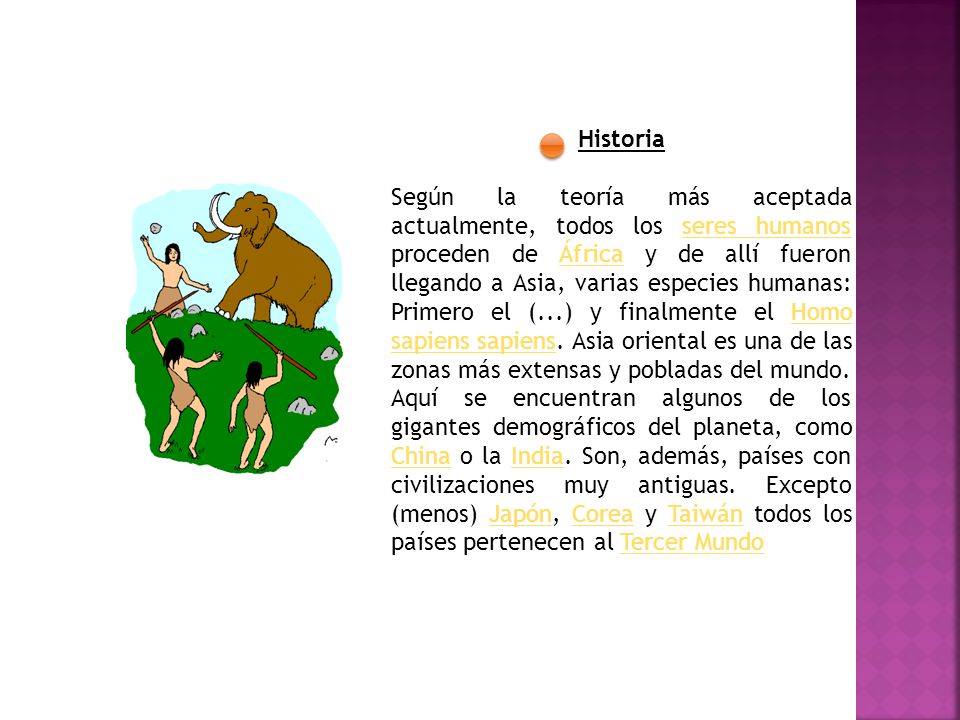 Historia

Según la teoría más aceptada actualmente, todos los seres humanos proceden de África y de allí fueron llegando a Asia, varias especies humanas: Primero el (...) y finalmente el Homo sapiens sapiens. Asia oriental es una de las zonas más extensas y pobladas del mundo. Aquí se encuentran algunos de los gigantes demográficos del planeta, como China o la India. Son, además, países con civilizaciones muy antiguas. Excepto (menos) Japón, Corea y Taiwán todos los países pertenecen al Tercer Mundo